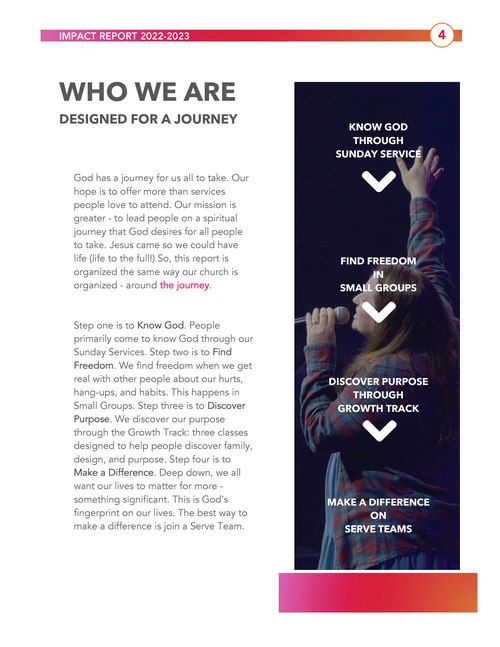 IMPACT REPORT 2022-2023

4

WHO WE ARE

DESIGNED FOR A JOURNEY

God has a journey for us all to take. Our hope is to offer more than services people love to attend. Our mission is greater - to lead people on a spiritual journey that God desires for all people to take. Jesus came so we could have life (life to the full!) So, this report is organized the same way our church is organized - around the journey.

Step one is to Know God. People primarily come to know God through our Sunday Services. Step two is to Find Freedom. We find freedom when we get real with other people about our hurts, hang-ups, and habits. This happens in Small Groups. Step three is to Discover Purpose. We discover our purpose through the Growth Track: three classes designed to help people discover family, design, and purpose. Step four is to Make a Difference. Deep down, we all want our lives to matter for more - something significant. This is God's fingerprint on our lives. The best way to make a difference is join a Serve Team.

KNOW GOD THROUGH SUNDAY SERVICE

FIND FREEDOM IN SMALL GROUPS

DISCOVER PURPOSE THROUGH GROWTH TRACK

MAKE A DIFFERENCE ON SERVE TEAMS